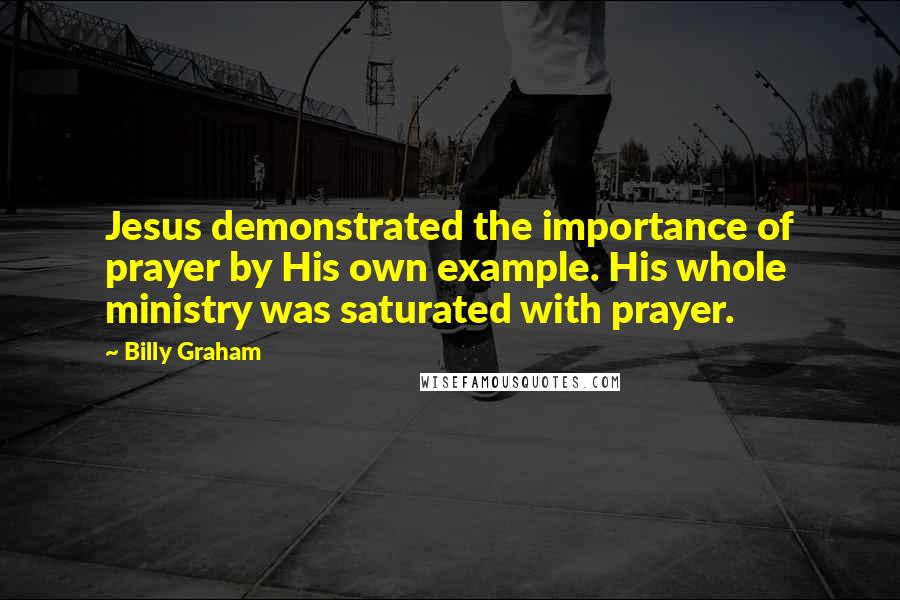 Jesus demonstrated the importance of prayer by His own example. His whole ministry was saturated with prayer.

~ Billy Graham

WISEFAMOUSQUOTES.COM